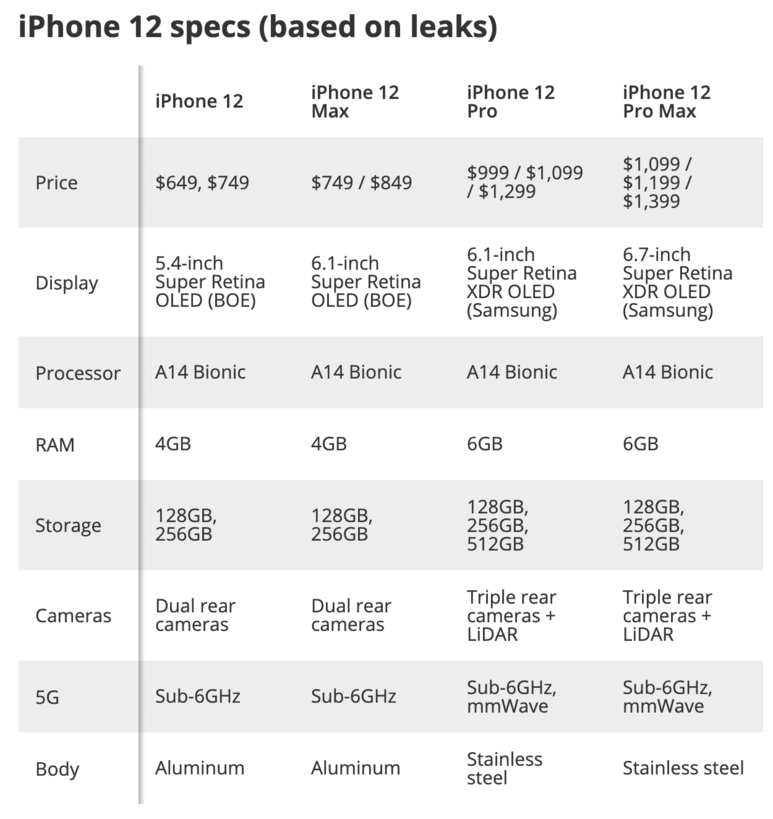 iPhone 12 specs (based on leaks)

| | iPhone 12 | iPhone 12 Max | iPhone 12 Pro | iPhone 12 Pro Max |
|---|---|---|---|---|
| Price | \$649, \$749 | \$749 / \$849 | \$999 / \$1,099 / \$1,299 | \$1,099 / \$1,199 / \$1,399 |
| Display | 5.4-inch Super Retina OLED (BOE) | 6.1-inch Super Retina OLED (BOE) | 6.1-inch Super Retina XDR OLED (Samsung) | 6.7-inch Super Retina XDR OLED (Samsung) |
| Processor | A14 Bionic | A14 Bionic | A14 Bionic | A14 Bionic |
| RAM | 4GB | 4GB | 6GB | 6GB |
| Storage | 128GB, 256GB | 128GB, 256GB | 128GB, 256GB, 512GB | 128GB, 256GB, 512GB |
| Cameras | Dual rear cameras | Dual rear cameras | Triple rear cameras + LiDAR | Triple rear cameras + LiDAR |
| 5G | Sub-6GHz | Sub-6GHz | Sub-6GHz, mmWave | Sub-6GHz, mmWave |
| Body | Aluminum | Aluminum | Stainless steel | Stainless steel |